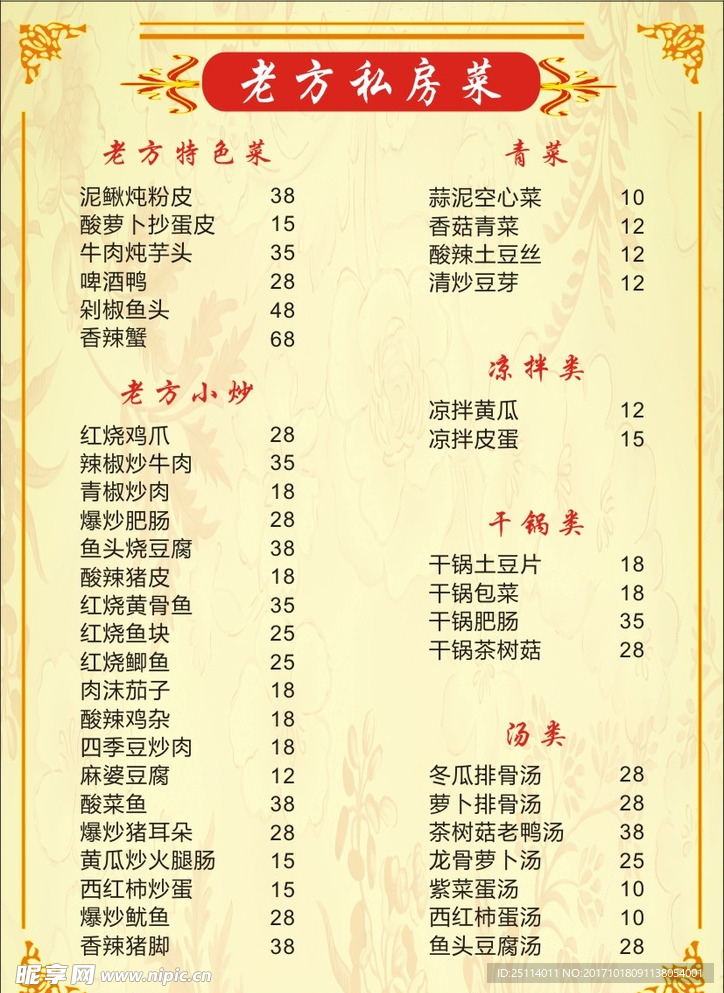 老方私房菜

老方特色菜

泥鳅炖粉皮 38
酸萝卜抄蛋皮 15
牛肉炖芋头 35
啤酒鸭 28
剁椒鱼头 48
香辣蟹 68

老方小炒

红烧鸡爪 28
辣椒炒牛肉 35
青椒炒肉 18
爆炒肥肠 28
鱼头烧豆腐 38
酸辣猪皮 18
红烧黄骨鱼 35
红烧鱼块 25
红烧鲫鱼 25
肉沫茄子 18
酸辣鸡杂 18
四季豆炒肉 18
麻婆豆腐 12
酸菜鱼 38
爆炒猪耳朵 28
黄瓜炒火腿肠 15
西红柿炒蛋 15
爆炒鱿鱼 28
香辣猪脚 38

青菜

蒜泥空心菜 10
香菇青菜 12
酸辣土豆丝 12
清炒豆芽 12

凉拌类

凉拌黄瓜 12
凉拌皮蛋 15

干锅类

干锅土豆片 18
干锅包菜 18
干锅肥肠 35
干锅茶树菇 28

汤类

冬瓜排骨汤 28
萝卜排骨汤 28
茶树菇老鸭汤 38
龙骨萝卜汤 25
紫菜蛋汤 10
西红柿蛋汤 10
鱼头豆腐汤 28

昵享网 www.nipic.cn
ID:25114011 NO:20171018091138054001